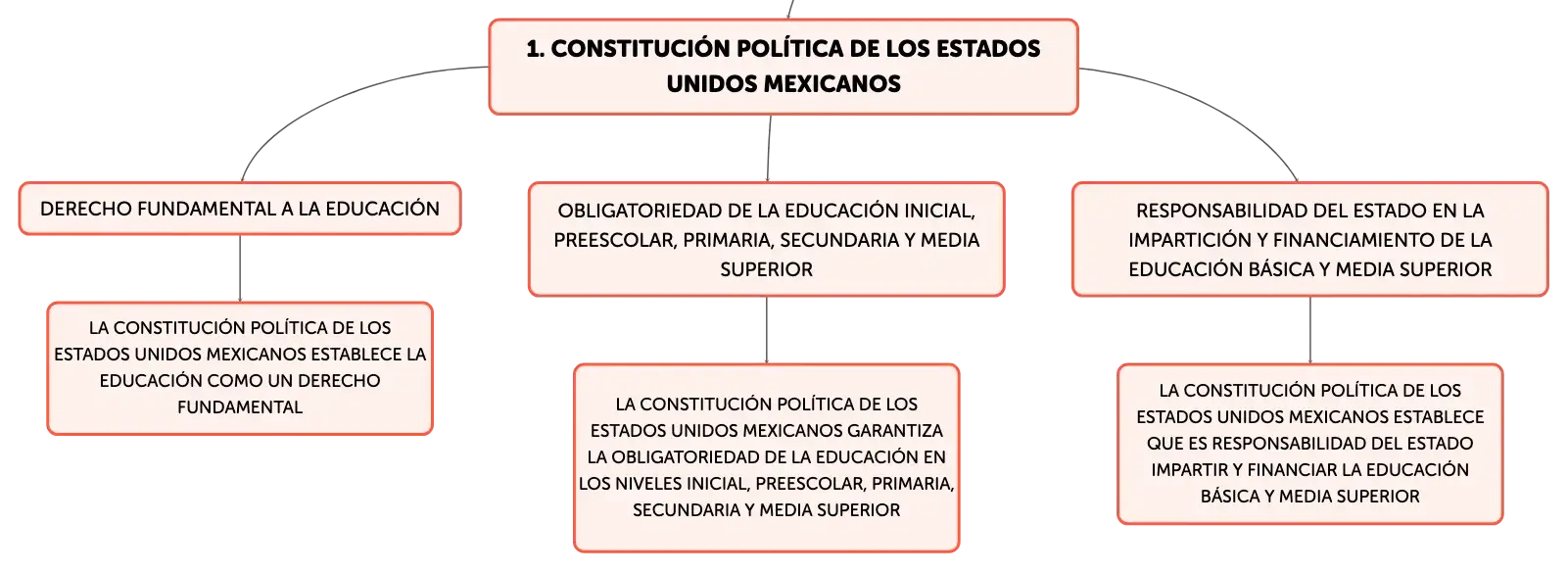 1. CONSTITUCIÓN POLÍTICA DE LOS ESTADOS UNIDOS MEXICANOS

DERECHO FUNDAMENTAL A LA EDUCACIÓN

LA CONSTITUCIÓN POLÍTICA DE LOS ESTADOS UNIDOS MEXICANOS ESTABLECE LA EDUCACIÓN COMO UN DERECHO FUNDAMENTAL

OBLIGATORIEDAD DE LA EDUCACIÓN INICIAL, PREESCOLAR, PRIMARIA, SECUNDARIA Y MEDIA SUPERIOR

LA CONSTITUCIÓN POLÍTICA DE LOS ESTADOS UNIDOS MEXICANOS GARANTIZA LA OBLIGATORIEDAD DE LA EDUCACIÓN EN LOS NIVELES INICIAL, PREESCOLAR, PRIMARIA, SECUNDARIA Y MEDIA SUPERIOR

RESPONSABILIDAD DEL ESTADO EN LA IMPARTICIÓN Y FINANCIAMIENTO DE LA EDUCACIÓN BÁSICA Y MEDIA SUPERIOR

LA CONSTITUCIÓN POLÍTICA DE LOS ESTADOS UNIDOS MEXICANOS ESTABLECE QUE ES RESPONSABILIDAD DEL ESTADO IMPARTIR Y FINANCIAR LA EDUCACIÓN BÁSICA Y MEDIA SUPERIOR